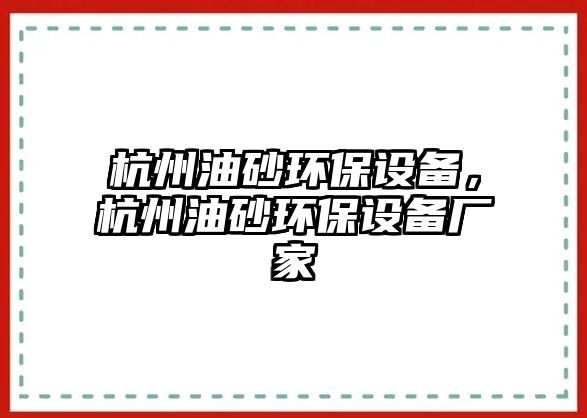 杭州油砂环保设备，杭州油砂环保设备厂家